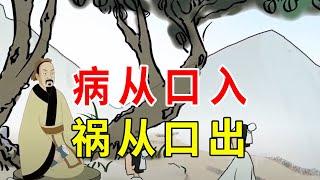 病从口入
祸从口出